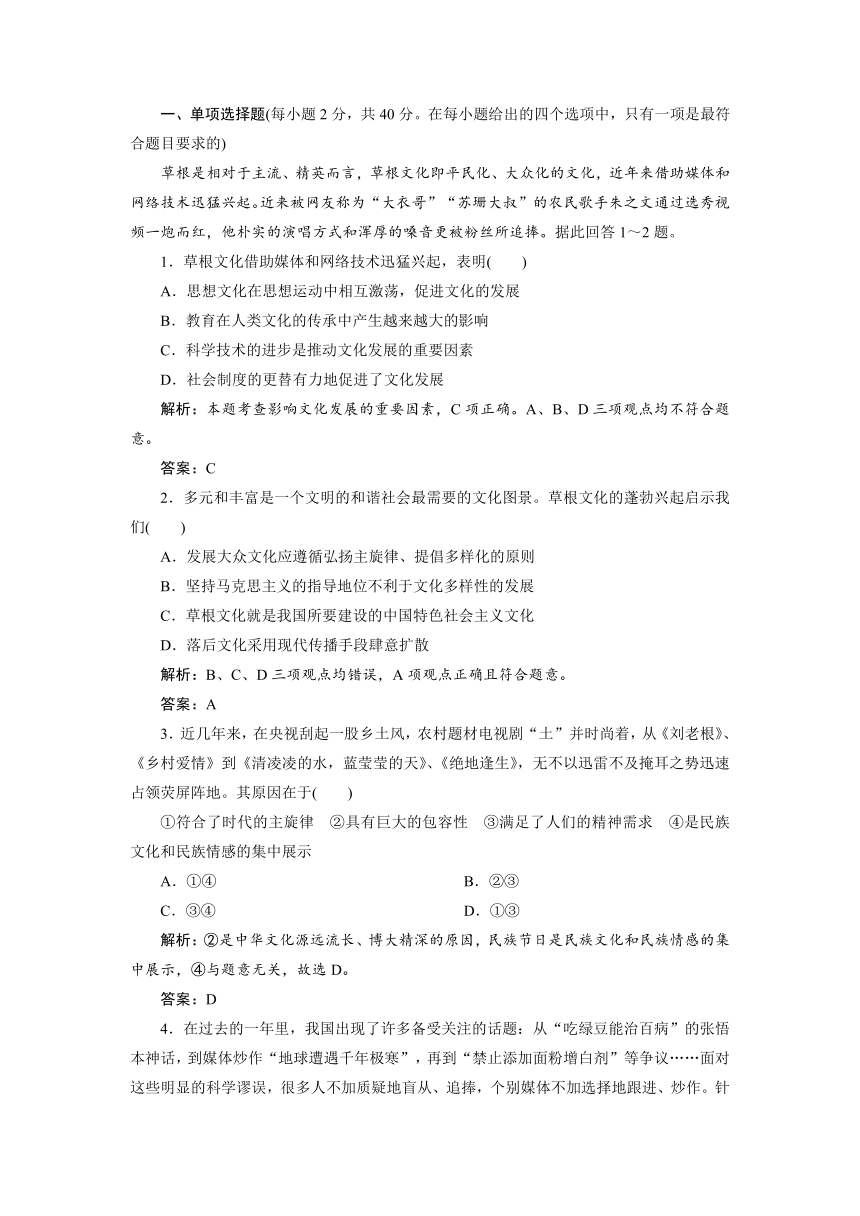 一、单项选择题(每小题 2 分，共 40 分。在每小题给出的四个选项中，只有一项是最符合题目要求的)

草根是相对于主流、精英而言，草根文化即平民化、大众化的文化，近年来借助媒体和网络技术迅猛兴起。近来被网友称为“大衣哥”“苏珊大叔”的农民歌手朱之文通过选秀视频一炮而红，他朴实的演唱方式和浑厚的嗓音更被粉丝所追捧。据此回答 1～2 题。

1．草根文化借助媒体和网络技术迅猛兴起，表明(　　)

A．思想文化在思想运动中相互激荡，促进文化的发展

B．教育在人类文化的传承中产生越来越大的影响

C．科学技术的进步是推动文化发展的重要因素

D．社会制度的更替有力地促进了文化发展

解析：本题考查影响文化发展的重要因素，C 项正确。A、B、D 三项观点均不符合题意。

答案：C

2．多元和丰富是一个文明的和谐社会最需要的文化图景。草根文化的蓬勃兴起启示我们(　　)

A．发展大众文化应遵循弘扬主旋律、提倡多样化的原则

B．坚持马克思主义的指导地位不利于文化多样性的发展

C．草根文化就是我国所要建设的中国特色社会主义文化

D．落后文化采用现代传播手段肆意扩散

解析：B、C、D 三项观点均错误，A 项观点正确且符合题意。

答案：A

3．近几年来，在央视刮起一股乡土风，农村题材电视剧“土”并时尚着，从《刘老根》、《乡村爱情》到《清凌凌的水，蓝莹莹的天》、《绝地逢生》，无不以迅雷不及掩耳之势迅速占领荧屏阵地。其原因在于(　　)

①符合了时代的主旋律　②具有巨大的包容性　③满足了人们的精神需求　④是民族文化和民族情感的集中展示

A．①④　　　　B．②③

C．③④　　　　D．①③

解析：②是中华文化源远流长、博大精深的原因，民族节日是民族文化和民族情感的集中展示，④与题意无关，故选 D。

答案：D

4．在过去的一年里，我国出现了许多备受关注的话题：从“吃绿豆能治百病”的张悟本神话，到媒体炒作“地球遭遇千年极寒”，再到“禁止添加面粉增白剂”等争议……面对这些明显的科学谬误，很多人不加质疑地盲从、追捧，个别媒体不加选择地跟进、炒作。针